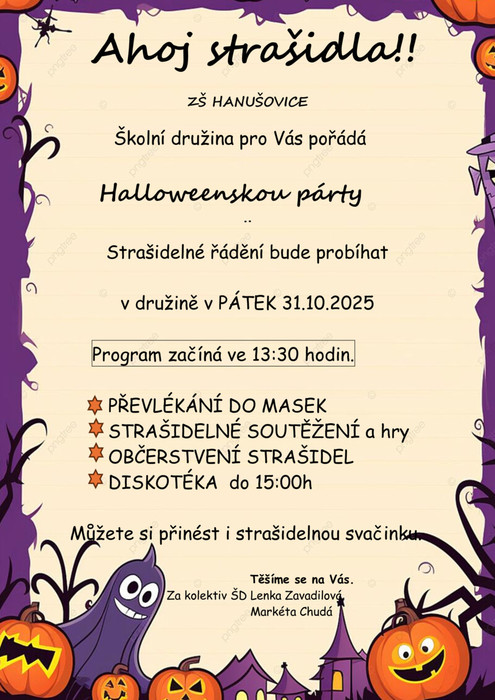 Ahoj strašidla!!

ZŠ HANUŠOVICE

Školní družina pro Vás pořádá

Halloweenskou párty

Strašidelné řádění bude probíhat

v družině v PÁTEK 31.10.2025

Program začíná ve 13:30 hodin.

PŘEVLÉKÁNÍ DO MASEK
STRAŠIDELNÉ SOUTĚŽENÍ a hry
OBČERSTVENÍ STRAŠIDEL
DISKOTÉKA do 15:00h

Můžete si přinést i strašidelnou svačinku.

Těšíme se na Vás.
Za kolektiv ŠD Lenka Zavadilová
Markéta Chudá

pngtree